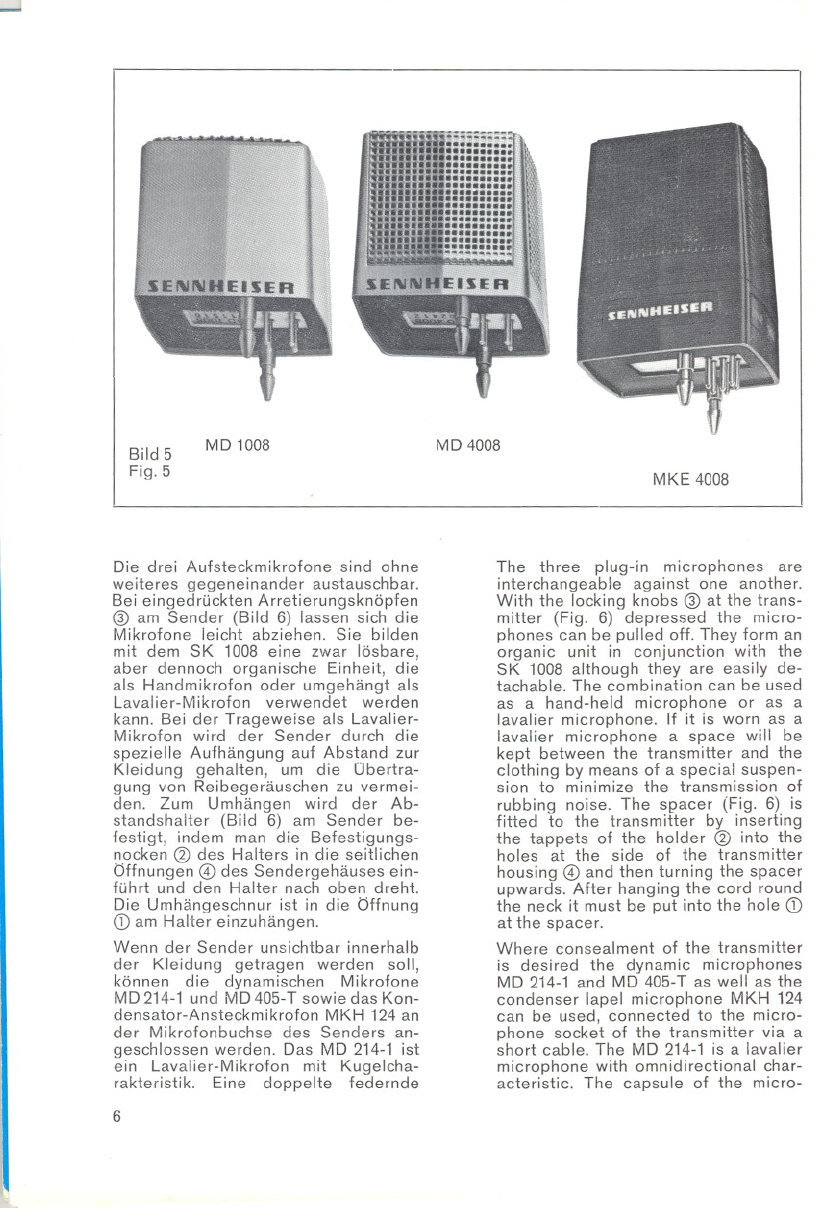 SENNHEISER

SENNHEISER

SENNHEISER

Bild 5
Fig. 5

MD 1008

MD 4008

MKE 4008

Die drei Aufsteckmikrofone sind ohne weiteres gegeneinander austauschbar. Bei eingedrückten Arretierungsknöpfen ③ am Sender (Bild 6) lassen sich die Mikrofone leicht abziehen. Sie bilden mit dem SK 1008 eine zwar lösbare, aber dennoch organische Einheit, die als Handmikrofon oder umgehängt als Lavalier-Mikrofon verwendet werden kann. Bei der Trageweise als Lavalier-Mikrofon wird der Sender durch die spezielle Aufhängung auf Abstand zur Kleidung gehalten, um die Übertragung von Reibegeräuschen zu vermeiden. Zum Umhängen wird der Abstandshalter (Bild 6) am Sender befestigt, indem man die Befestigungsnocken ② des Halters in die seitlichen Öffnungen ④ des Sendergehäuses einführt und den Halter nach oben dreht. Die Umhängeschnur ist in die Öffnung ① am Halter einzuhängen.

Wenn der Sender unsichtbar innerhalb der Kleidung getragen werden soll, können die dynamischen Mikrofone MD 214-1 und MD 405-T sowie das Kondensator-Ansteckmikrofon MKH 124 an der Mikrofonbuchse des Senders angeschlossen werden. Das MD 214-1 ist ein Lavalier-Mikrofon mit Kugelcharakteristik. Eine doppelte federnde

The three plug-in microphones are interchangeable against one another. With the locking knobs ③ at the transmitter (Fig. 6) depressed the microphones can be pulled off. They form an organic unit in conjunction with the SK 1008 although they are easily detachable. The combination can be used as a hand-held microphone or as a lavalier microphone. If it is worn as a lavalier microphone a space will be kept between the transmitter and the clothing by means of a special suspension to minimize the transmission of rubbing noise. The spacer (Fig. 6) is fitted to the transmitter by inserting the tappets of the holder ② into the holes at the side of the transmitter housing ④ and then turning the spacer upwards. After hanging the cord round the neck it must be put into the hole ① at the spacer.

Where consealment of the transmitter is desired the dynamic microphones MD 214-1 and MD 405-T as well as the condenser lapel microphone MKH 124 can be used, connected to the microphone socket of the transmitter via a short cable. The MD 214-1 is a lavalier microphone with omnidirectional characteristic. The capsule of the micro-

6